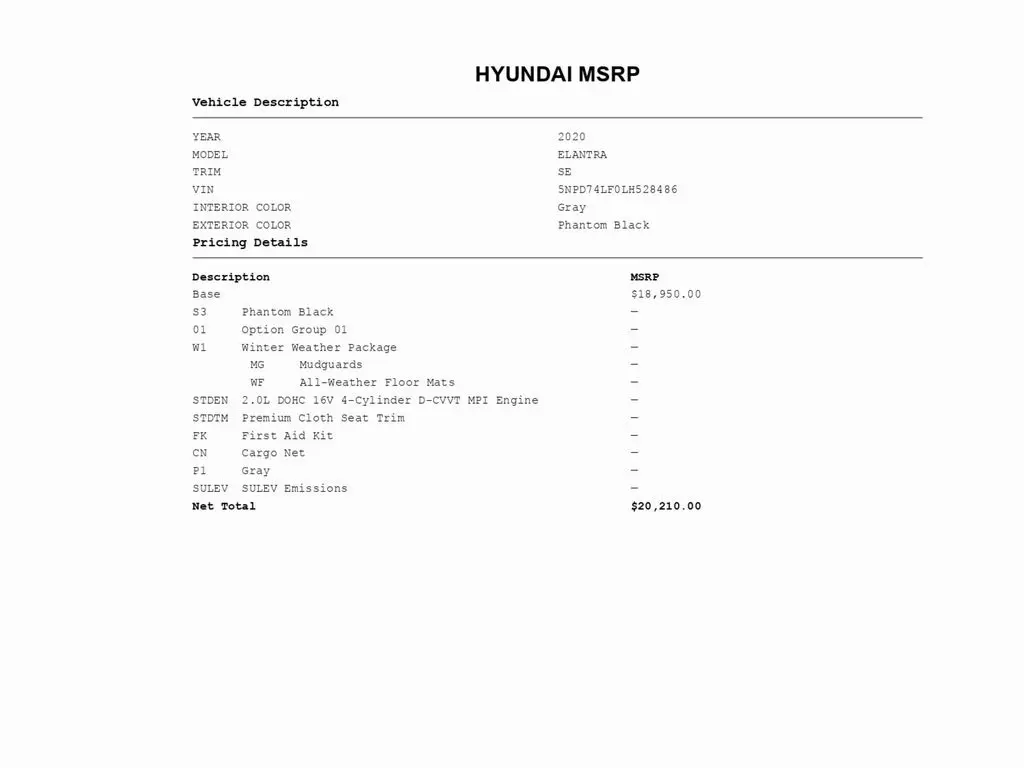 HYUNDAI MSRP

Vehicle Description

| | |
|---|---|
| YEAR | 2020 |
| MODEL | ELANTRA |
| TRIM | SE |
| VIN | 5NPD74LF0LH528486 |
| INTERIOR COLOR | Gray |
| EXTERIOR COLOR | Phantom Black |

Pricing Details

| Description | MSRP |
|---|---|
| Base | $18,950.00 |
| S3 Phantom Black | — |
| 01 Option Group 01 | — |
| W1 Winter Weather Package | — |
| MG Mudguards | — |
| WF All-Weather Floor Mats | — |
| STDEN 2.0L DOHC 16V 4-Cylinder D-CVVT MPI Engine | — |
| STDTM Premium Cloth Seat Trim | — |
| FK First Aid Kit | — |
| CN Cargo Net | — |
| P1 Gray | — |
| SULEV SULEV Emissions | — |
| Net Total | $20,210.00 |